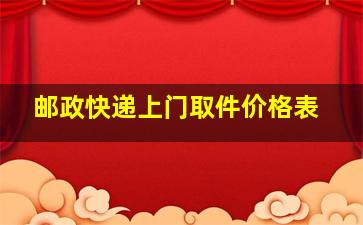 邮政快递上门取件价格表